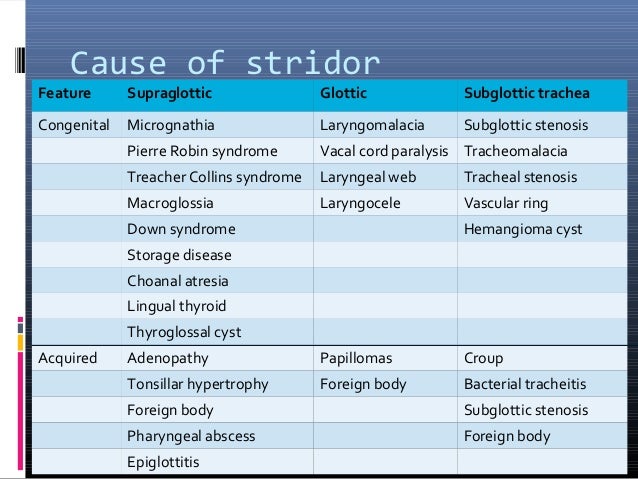 Cause of stridor

| Feature | Supraglottic | Glottic | Subglottic trachea |
|---|---|---|---|
| Congenital | Micrognathia | Laryngomalacia | Subglottic stenosis |
| | Pierre Robin syndrome | Vacal cord paralysis | Tracheomalacia |
| | Treacher Collins syndrome | Laryngeal web | Tracheal stenosis |
| | Macroglossia | Laryngocele | Vascular ring |
| | Down syndrome | | Hemangioma cyst |
| | Storage disease | | |
| | Choanal atresia | | |
| | Lingual thyroid | | |
| | Thyroglossal cyst | | |
| Acquired | Adenopathy | Papillomas | Croup |
| | Tonsillar hypertrophy | Foreign body | Bacterial tracheitis |
| | Foreign body | | Subglottic stenosis |
| | Pharyngeal abscess | | Foreign body |
| | Epiglottitis | | |